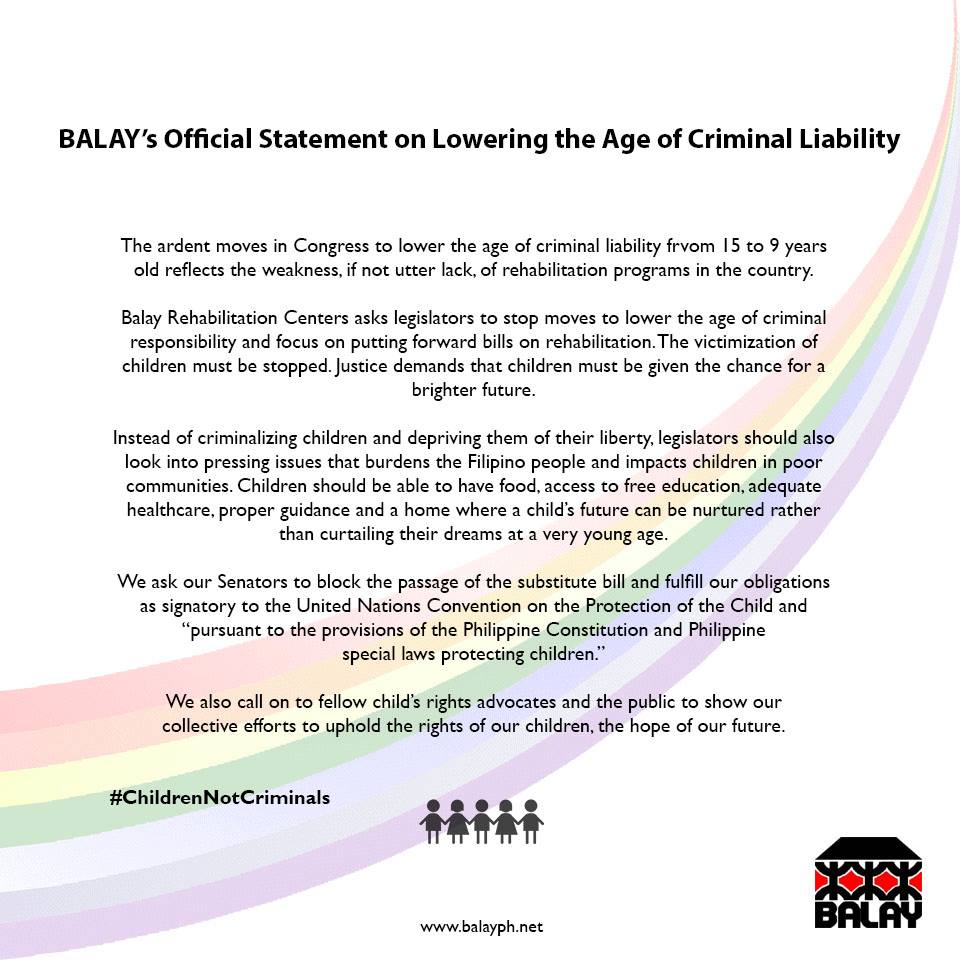 BALAY's Official Statement on Lowering the Age of Criminal Liability

The ardent moves in Congress to lower the age of criminal liability frvom 15 to 9 years old reflects the weakness, if not utter lack, of rehabilitation programs in the country.

Balay Rehabilitation Centers asks legislators to stop moves to lower the age of criminal responsibility and focus on putting forward bills on rehabilitation. The victimization of children must be stopped. Justice demands that children must be given the chance for a brighter future.

Instead of criminalizing children and depriving them of their liberty, legislators should also look into pressing issues that burdens the Filipino people and impacts children in poor communities. Children should be able to have food, access to free education, adequate healthcare, proper guidance and a home where a child's future can be nurtured rather than curtailing their dreams at a very young age.

We ask our Senators to block the passage of the substitute bill and fulfill our obligations as signatory to the United Nations Convention on the Protection of the Child and "pursuant to the provisions of the Philippine Constitution and Philippine special laws protecting children."

We also call on to fellow child's rights advocates and the public to show our collective efforts to uphold the rights of our children, the hope of our future.

#ChildrenNotCriminals

BALAY

www.balayph.net